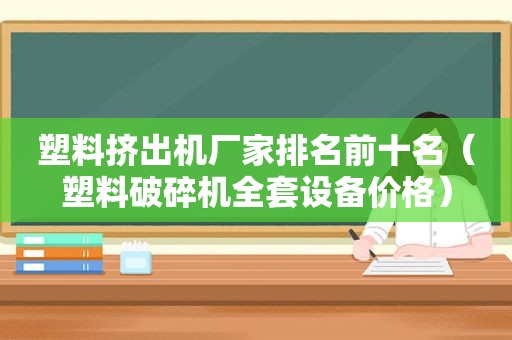 塑料挤出机厂家排名前十名（塑料破碎机全套设备价格）